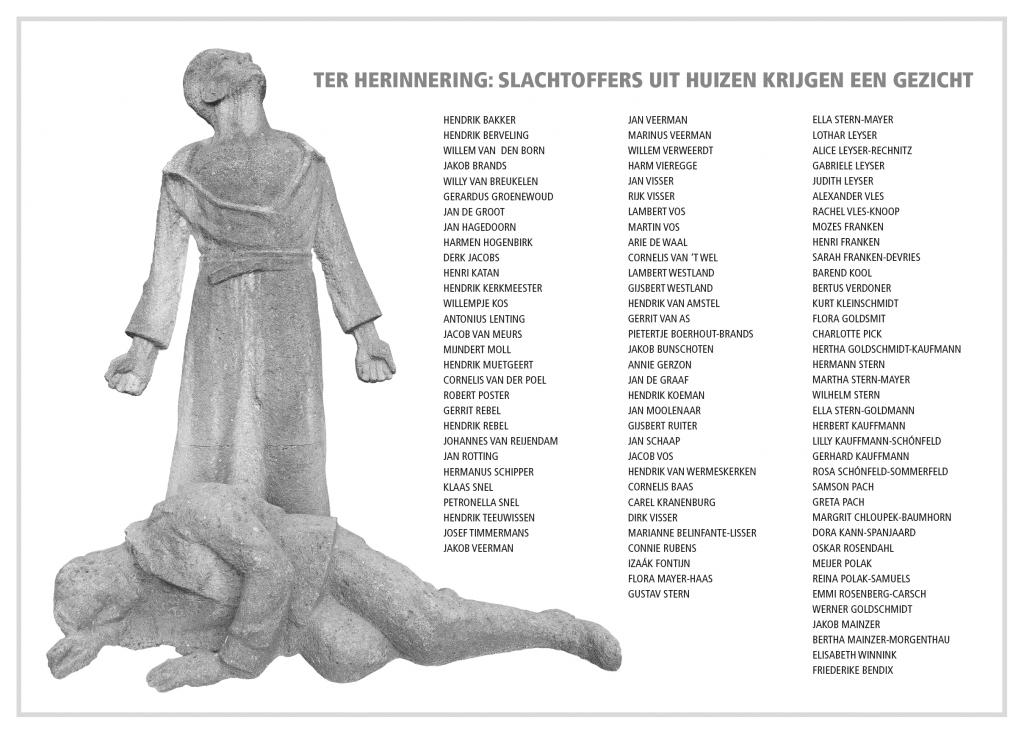 TER HERINNERING: SLACHTOFFERS UIT HUIZEN KRIJGEN EEN GEZICHT

HENDRIK BAKKER
HENDRIK BERVELING
WILLEM VAN DEN BORN
JAKOB BRANDS
WILLY VAN BREUKELEN
GERARDUS GROENEWOUD
JAN DE GROOT
JAN HAGEDOORN
HARMEN HOGENBIRK
DERK JACOBS
HENRI KATAN
HENDRIK KERKMEESTER
WILLEMPJE KOS
ANTONIUS LENTING
JACOB VAN MEURS
MIJNDERT MOLL
HENDRIK MUETGEERT
CORNELIS VAN DER POEL
ROBERT POSTER
GERRIT REBEL
HENDRIK REBEL
JOHANNES VAN REIJENDAM
JAN ROTTING
HERMANUS SCHIPPER
KLAAS SNEL
PETRONELLA SNEL
HENDRIK TEEUWISSEN
JOSEF TIMMERMANS
JAKOB VEERMAN

JAN VEERMAN
MARINUS VEERMAN
WILLEM VERWEERDT
HARM VIEREGGE
JAN VISSER
RIJK VISSER
LAMBERT VOS
MARTIN VOS
ARIE DE WAAL
CORNELIS VAN 'T WEL
LAMBERT WESTLAND
GIJSBERT WESTLAND
HENDRIK VAN AMSTEL
GERRIT VAN AS
PIETERTJE BOERHOUT-BRANDS
JAKOB BUNSCHOTEN
ANNIE GERZON
JAN DE GRAAF
HENDRIK KOEMAN
JAN MOOLENAAR
GIJSBERT RUITER
JAN SCHAAP
JACOB VOS
HENDRIK VAN WERMESKERKEN
CORNELIS BAAS
CAREL KRANENBURG
DIRK VISSER
MARIANNE BELINFANTE-LISSER
CONNIE RUBENS
IZAÄK FONTIJN
FLORA MAYER-HAAS
GUSTAV STERN

ELLA STERN-MAYER
LOTHAR LEYSER
ALICE LEYSER-RECHNITZ
GABRIELE LEYSER
JUDITH LEYSER
ALEXANDER VLES
RACHEL VLES-KNOOP
MOZES FRANKEN
HENRI FRANKEN
SARAH FRANKEN-DEVRIES
BAREND KOOL
BERTUS VERDONER
KURT KLEINSCHMIDT
FLORA GOLDSMIT
CHARLOTTE PICK
HERTHA GOLDSCHMIDT-KAUFMANN
HERMANN STERN
MARTHA STERN-MAYER
WILHELM STERN
ELLA STERN-GOLDMANN
HERBERT KAUFFMANN
LILLY KAUFFMANN-SCHÖNFELD
GERHARD KAUFFMANN
ROSA SCHÖNFELD-SOMMERFELD
SAMSON PACH
GRETA PACH
MARGRIT CHLOUPEK-BAUMHORN
DORA KANN-SPANJAARD
OSKAR ROSENDAHL
MEIJER POLAK
REINA POLAK-SAMUELS
EMMI ROSENBERG-CARSCH
WERNER GOLDSCHMIDT
JAKOB MAINZER
BERTHA MAINZER-MORGENTHAU
ELISABETH WINNINK
FRIEDERIKE BENDIX